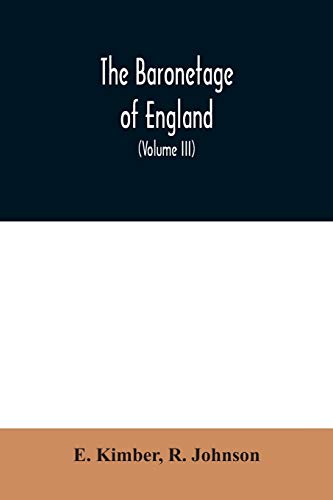 The Baronetage of England

(Volume III)

E. Kimber, R. Johnson